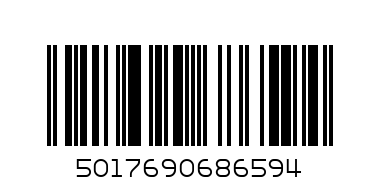 5017690686594